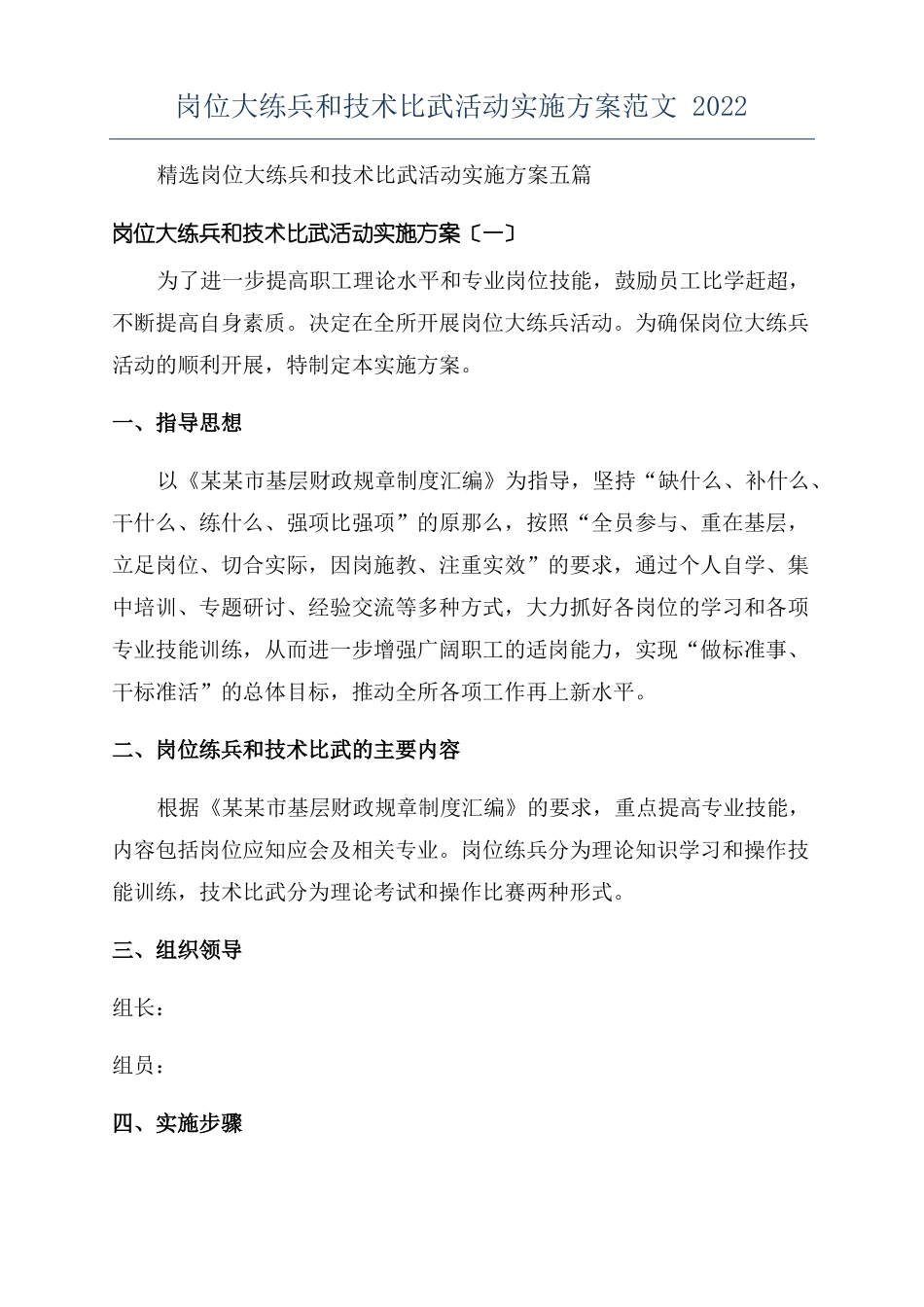 岗位大练兵和技术比武活动实施方案范文 2022

精选岗位大练兵和技术比武活动实施方案五篇

岗位大练兵和技术比武活动实施方案〔一〕

为了进一步提高职工理论水平和专业岗位技能，鼓励员工比学赶超，不断提高自身素质。决定在全所开展岗位大练兵活动。为确保岗位大练兵活动的顺利开展，特制定本实施方案。

一、指导思想

以《某某市基层财政规章制度汇编》为指导，坚持“缺什么、补什么、干什么、练什么、强项比强项”的原那么，按照“全员参与、重在基层，立足岗位、切合实际，因岗施教、注重实效”的要求，通过个人自学、集中培训、专题研讨、经验交流等多种方式，大力抓好各岗位的学习和各项专业技能训练，从而进一步增强广阔职工的适岗能力，实现“做标准事、干标准活”的总体目标，推动全所各项工作再上新水平。

二、岗位练兵和技术比武的主要内容

根据《某某市基层财政规章制度汇编》的要求，重点提高专业技能，内容包括岗位应知应会及相关专业。岗位练兵分为理论知识学习和操作技能训练，技术比武分为理论考试和操作比赛两种形式。

三、组织领导

组长：

组员：

四、实施步骤